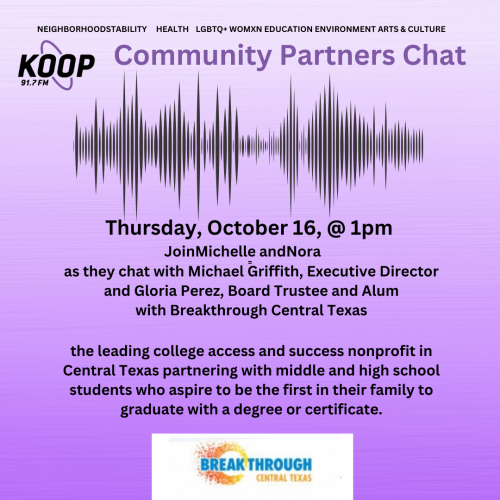 NEIGHBORHOODSTABILITY HEALTH LGBTQ+ WOMXN EDUCATION ENVIRONMENT ARTS & CULTURE

KOOP 91.7 FM

Community Partners Chat

Thursday, October 16, @ 1pm

JoinMichelle andNora
as they chat with Michael Griffith, Executive Director and Gloria Perez, Board Trustee and Alum with Breakthrough Central Texas

the leading college access and success nonprofit in Central Texas partnering with middle and high school students who aspire to be the first in their family to graduate with a degree or certificate.

BREAKTHROUGH CENTRAL TEXAS